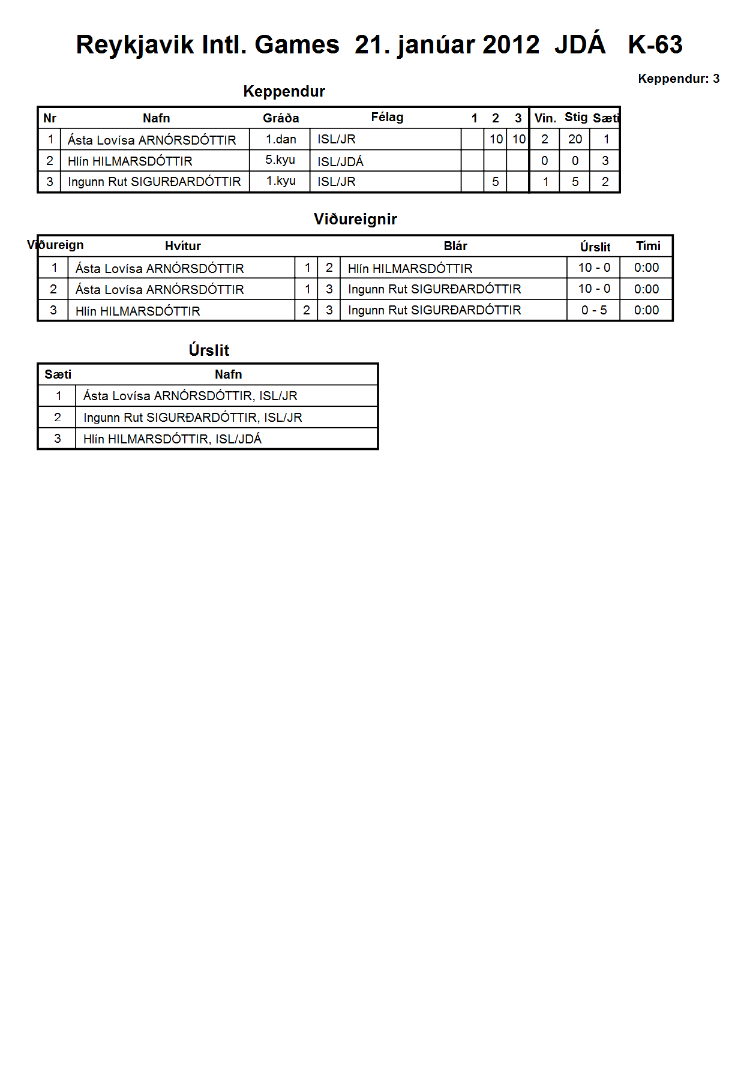 Reykjavik Intl. Games 21. janúar 2012 JDÁ K-63

Keppendur: 3

Keppendur

| Nr | Nafn | Gráða | Félag | 1 | 2 | 3 | Vin. | Stig | Sæti |
|---|---|---|---|---|---|---|---|---|---|
| 1 | Ásta Lovísa ARNÓRSDÓTTIR | 1.dan | ISL/JR | | 10 | 10 | 2 | 20 | 1 |
| 2 | Hlín HILMARSDÓTTIR | 5.kyu | ISL/JDÁ | | | | 0 | 0 | 3 |
| 3 | Ingunn Rut SIGURÐARDÓTTIR | 1.kyu | ISL/JR | | 5 | | 1 | 5 | 2 |

Viðureignir

| Viðureign | Hvítur | | | Blár | Úrslit | Tími |
|---|---|---|---|---|---|---|
| 1 | Ásta Lovísa ARNÓRSDÓTTIR | 1 | 2 | Hlín HILMARSDÓTTIR | 10 - 0 | 0:00 |
| 2 | Ásta Lovísa ARNÓRSDÓTTIR | 1 | 3 | Ingunn Rut SIGURÐARDÓTTIR | 10 - 0 | 0:00 |
| 3 | Hlín HILMARSDÓTTIR | 2 | 3 | Ingunn Rut SIGURÐARDÓTTIR | 0 - 5 | 0:00 |

Úrslit

| Sæti | Nafn |
|---|---|
| 1 | Ásta Lovísa ARNÓRSDÓTTIR, ISL/JR |
| 2 | Ingunn Rut SIGURÐARDÓTTIR, ISL/JR |
| 3 | Hlín HILMARSDÓTTIR, ISL/JDÁ |